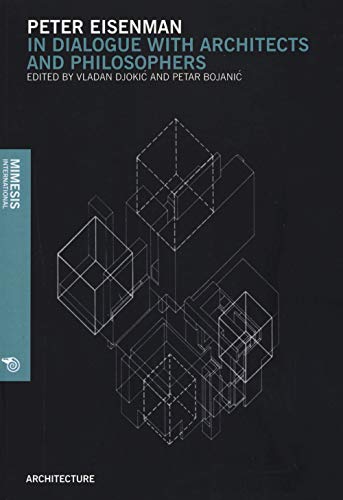 PETER EISENMAN
IN DIALOGUE WITH ARCHITECTS AND PHILOSOPHERS
EDITED BY VLADAN DJOKIĆ AND PETAR BOJANIĆ

MIMESIS
INTERNATIONAL

ARCHITECTURE